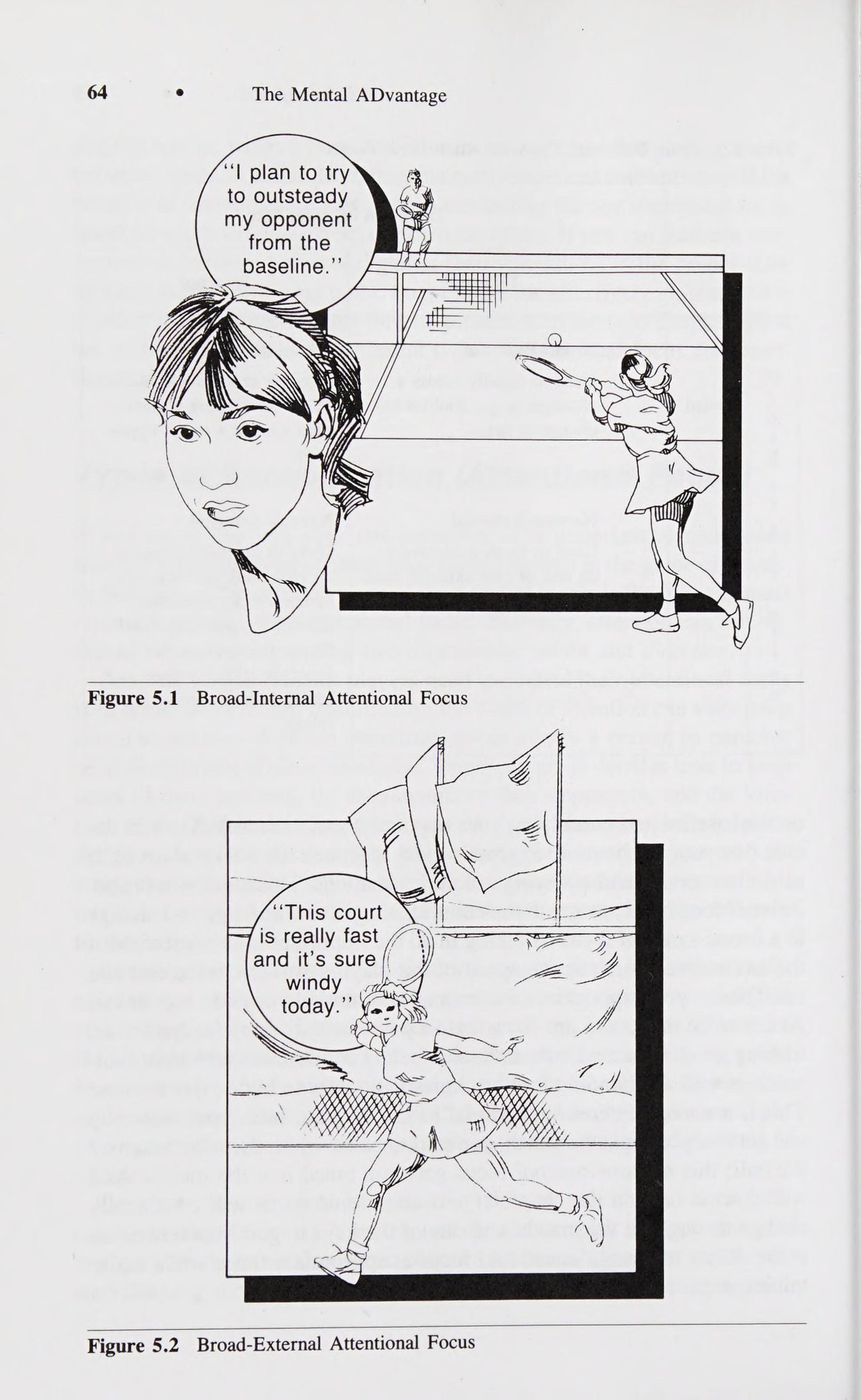 64 • The Mental ADvantage

"I plan to try to outsteady my opponent from the baseline."

Figure 5.1 Broad-Internal Attentional Focus

"This court is really fast and it's sure windy today."

Figure 5.2 Broad-External Attentional Focus